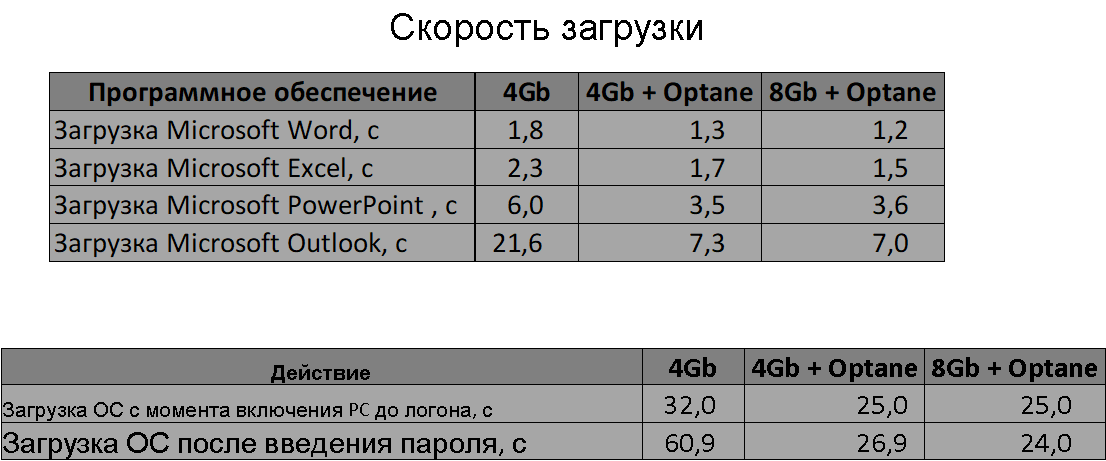 Скорость загрузки

| Программное обеспечение | 4Gb | 4Gb + Optane | 8Gb + Optane |
|---|---|---|---|
| Загрузка Microsoft Word, с | 1,8 | 1,3 | 1,2 |
| Загрузка Microsoft Excel, с | 2,3 | 1,7 | 1,5 |
| Загрузка Microsoft PowerPoint , с | 6,0 | 3,5 | 3,6 |
| Загрузка Microsoft Outlook, с | 21,6 | 7,3 | 7,0 |

| Действие | 4Gb | 4Gb + Optane | 8Gb + Optane |
|---|---|---|---|
| Загрузка ОС с момента включения PC до логона, с | 32,0 | 25,0 | 25,0 |
| Загрузка ОС после введения пароля, с | 60,9 | 26,9 | 24,0 |